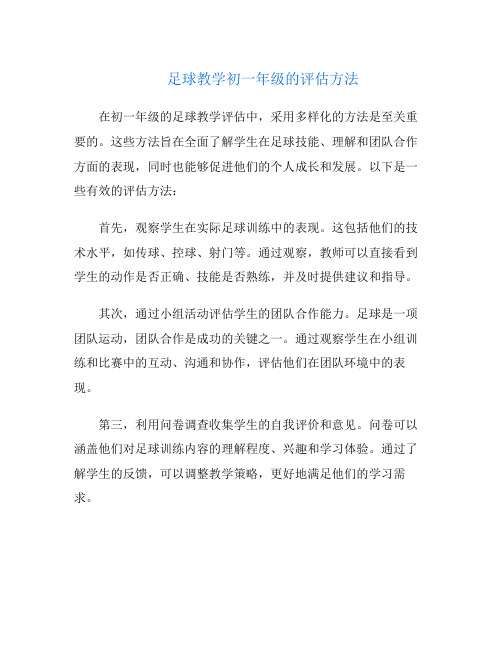 足球教学初一年级的评估方法

在初一年级的足球教学评估中，采用多样化的方法是至关重要的。这些方法旨在全面了解学生在足球技能、理解和团队合作方面的表现，同时也能够促进他们的个人成长和发展。以下是一些有效的评估方法：

首先，观察学生在实际足球训练中的表现。这包括他们的技术水平，如传球、控球、射门等。通过观察，教师可以直接看到学生的动作是否正确、技能是否熟练，并及时提供建议和指导。

其次，通过小组活动评估学生的团队合作能力。足球是一项团队运动，团队合作是成功的关键之一。通过观察学生在小组训练和比赛中的互动、沟通和协作，评估他们在团队环境中的表现。

第三，利用问卷调查收集学生的自我评价和意见。问卷可以涵盖他们对足球训练内容的理解程度、兴趣和学习体验。通过了解学生的反馈，可以调整教学策略，更好地满足他们的学习需求。